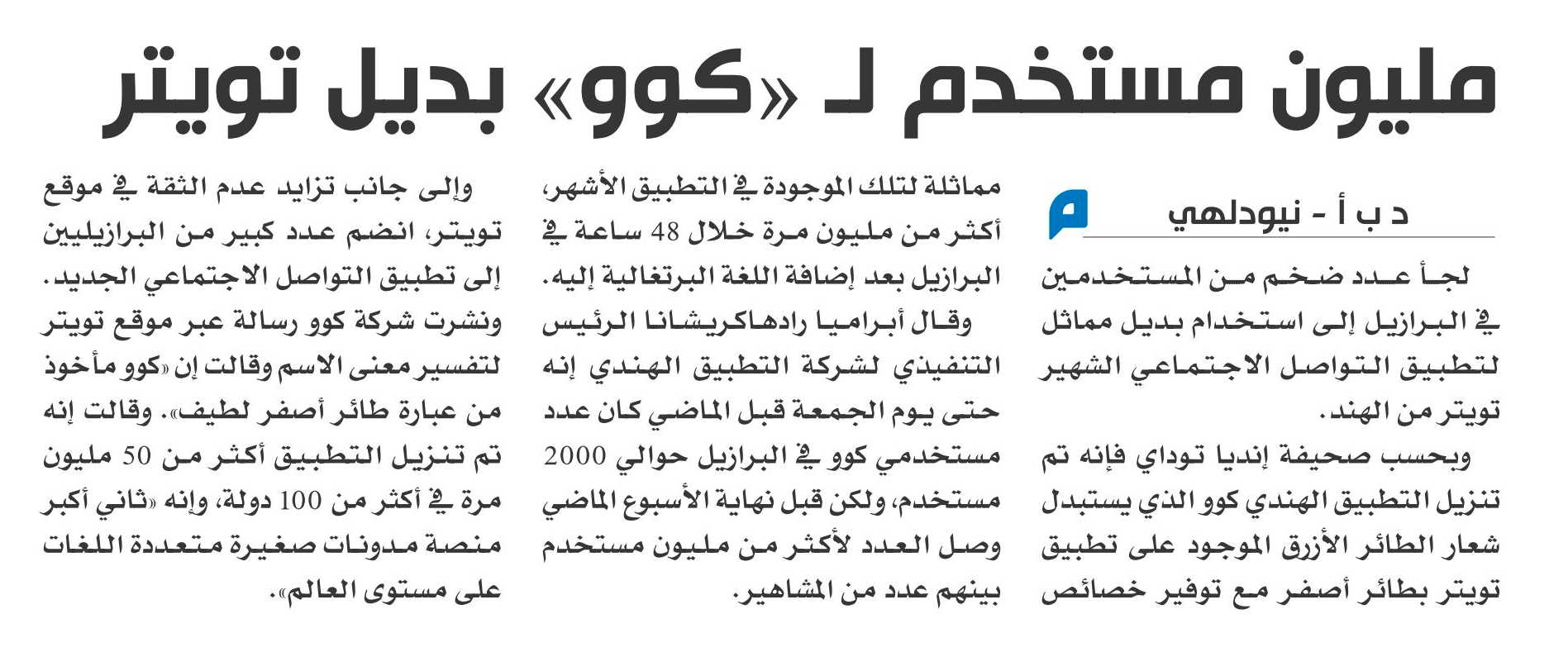 مليون مستخدم لـ «كوو» بديل تويتر

د ب أ - نيودلهي

لجأ عدد ضخم من المستخدمين في البرازيل إلى استخدام بديل مماثل لتطبيق التواصل الاجتماعي الشهير تويتر من الهند.

وبحسب صحيفة إنديا توداي فإنه تم تنزيل التطبيق الهندي كوو الذي يستبدل شعار الطائر الأزرق الموجود على تطبيق تويتر بطائر أصفر مع توفير خصائص مماثلة لتلك الموجودة في التطبيق الأشهر، أكثر من مليون مرة خلال 48 ساعة في البرازيل بعد إضافة اللغة البرتغالية إليه.

وقال أبراميا رادهاكريشانا الرئيس التنفيذي لشركة التطبيق الهندي إنه حتى يوم الجمعة قبل الماضي كان عدد مستخدمي كوو في البرازيل حوالي 2000 مستخدم، ولكن قبل نهاية الأسبوع الماضي وصل العدد لأكثر من مليون مستخدم بينهم عدد من المشاهير.

وإلى جانب تزايد عدم الثقة في موقع تويتر، انضم عدد كبير من البرازيليين إلى تطبيق التواصل الاجتماعي الجديد. ونشرت شركة كوو رسالة عبر موقع تويتر لتفسير معنى الاسم وقالت إن «كوو مأخوذ من عبارة طائر أصفر لطيف». وقالت إنه تم تنزيل التطبيق أكثر من 50 مليون مرة في أكثر من 100 دولة، وإنه «ثاني أكبر منصة مدونات صغيرة متعددة اللغات على مستوى العالم».